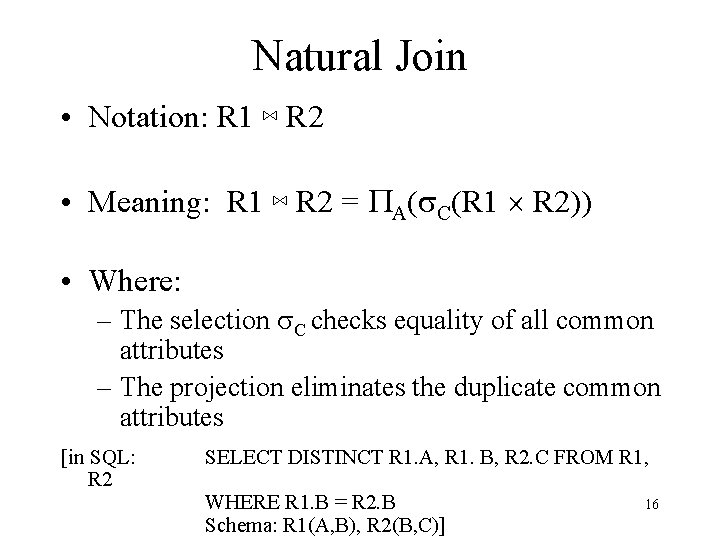 Natural Join

• Notation: R1 $\bowtie$ R2

• Meaning: R1 $\bowtie$ R2 = $\Pi_A(\sigma_C(R1 \times R2))$

• Where:
– The selection $\sigma_C$ checks equality of all common attributes
– The projection eliminates the duplicate common attributes

[in SQL: SELECT DISTINCT R1.A, R1. B, R2.C FROM R1, R2
WHERE R1.B = R2.B
Schema: R1(A,B), R2(B,C)]

16